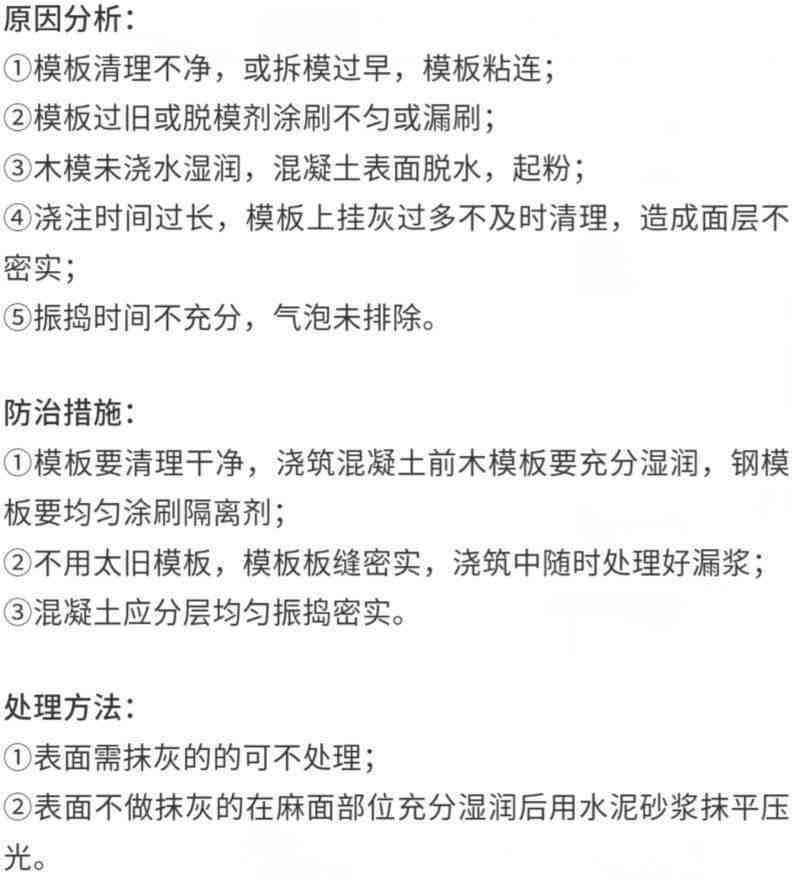 原因分析：
①模板清理不净，或拆模过早，模板粘连；
②模板过旧或脱模剂涂刷不匀或漏刷；
③木模未浇水湿润，混凝土表面脱水，起粉；
④浇注时间过长，模板上挂灰过多不及时清理，造成面层不密实；
⑤振捣时间不充分，气泡未排除。

防治措施：
①模板要清理干净，浇筑混凝土前木模板要充分湿润，钢模板要均匀涂刷隔离剂；
②不用太旧模板，模板板缝密实，浇筑中随时处理好漏浆；
③混凝土应分层均匀振捣密实。

处理方法：
①表面需抹灰的的可不处理；
②表面不做抹灰的在麻面部位充分湿润后用水泥砂浆抹平压光。